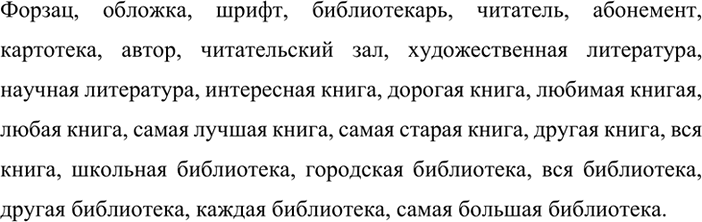 Форзац, обложка, шрифт, библиотекарь, читатель, абонемент, картотека, автор, читательский зал, художественная литература, научная литература, интересная книга, дорогая книга, любимая книгая, любая книга, самая лучшая книга, самая старая книга, другая книга, вся книга, школьная библиотека, городская библиотека, вся библиотека, другая библиотека, каждая библиотека, самая большая библиотека.